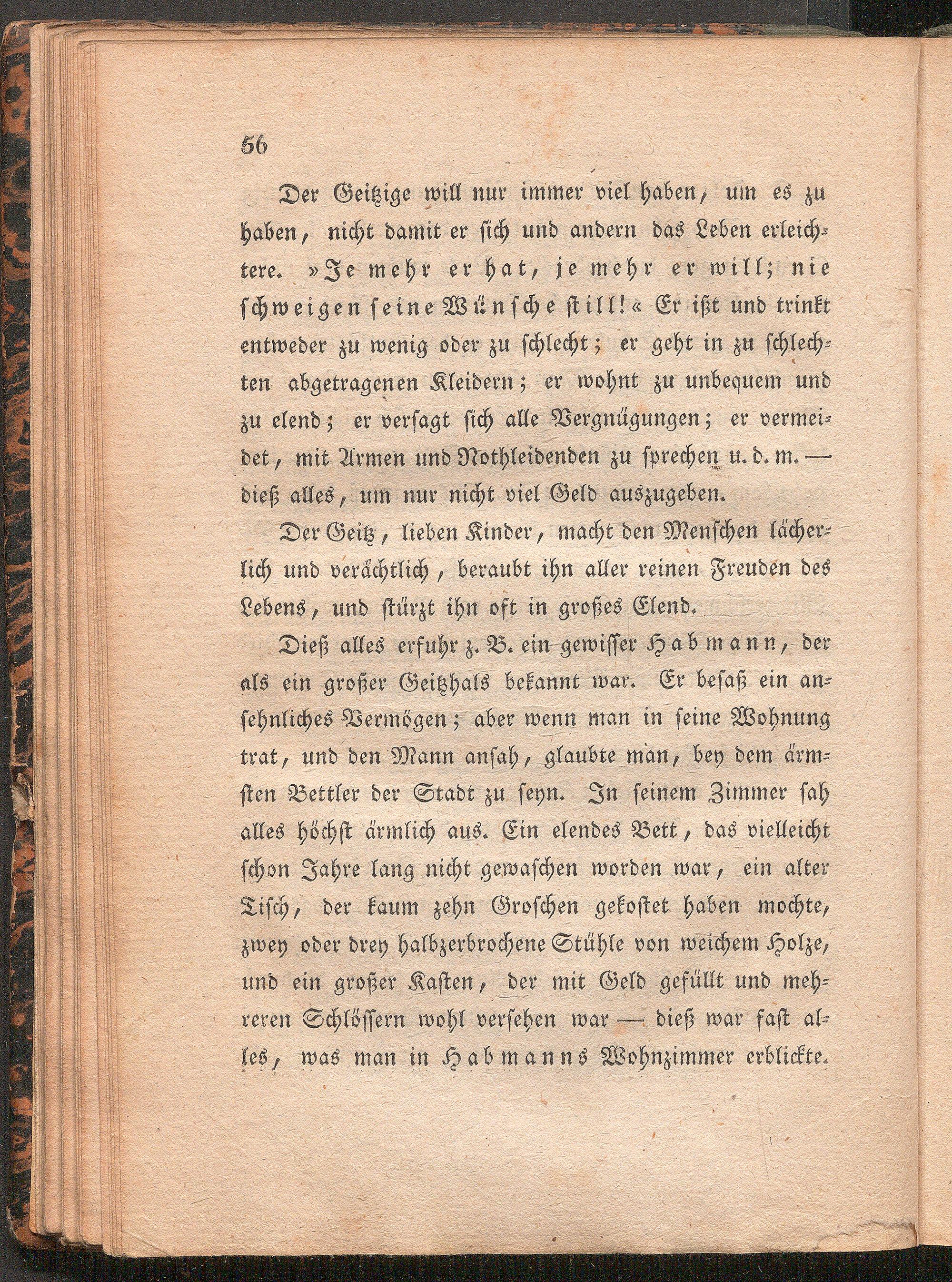 56

Der Geitzige will nur immer viel haben, um es zu haben, nicht damit er sich und andern das Leben erleichtere. »Je mehr er hat, je mehr er will; nie schweigen seine Wünsche still!« Er ißt und trinkt entweder zu wenig oder zu schlecht; er geht in zu schlechten abgetragenen Kleidern; er wohnt zu unbequem und zu elend; er versagt sich alle Vergnügungen; er vermeidet, mit Armen und Nothleidenden zu sprechen u. d. m. — dieß alles, um nur nicht viel Geld auszugeben.

Der Geitz, lieben Kinder, macht den Menschen lächerlich und verächtlich, beraubt ihn aller reinen Freuden des Lebens, und stürzt ihn oft in großes Elend.

Dieß alles erfuhr z. B. ein gewisser Habmann, der als ein großer Geitzhals bekannt war. Er besaß ein ansehnliches Vermögen; aber wenn man in seine Wohnung trat, und den Mann ansah, glaubte man, bey dem ärmsten Bettler der Stadt zu seyn. In seinem Zimmer sah alles höchst ärmlich aus. Ein elendes Bett, das vielleicht schon Jahre lang nicht gewaschen worden war, ein alter Tisch, der kaum zehn Groschen gekostet haben mochte, zwey oder drey halbzerbrochene Stühle von weichem Holze, und ein großer Kasten, der mit Geld gefüllt und mehreren Schlössern wohl versehen war — dieß war fast alles, was man in Habmanns Wohnzimmer erblickte.